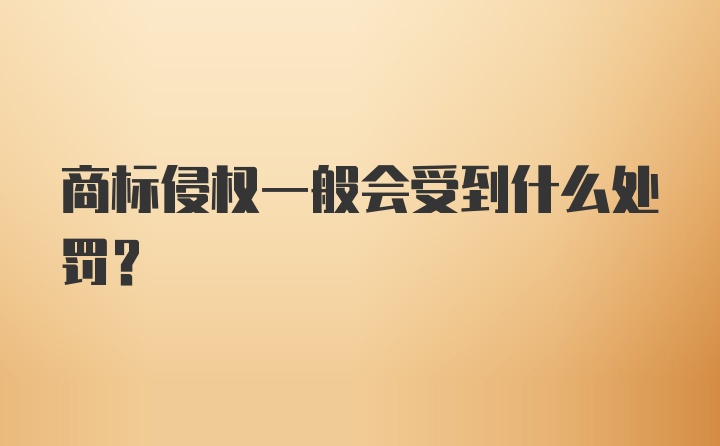 商标侵权一般会受到什么处罚？